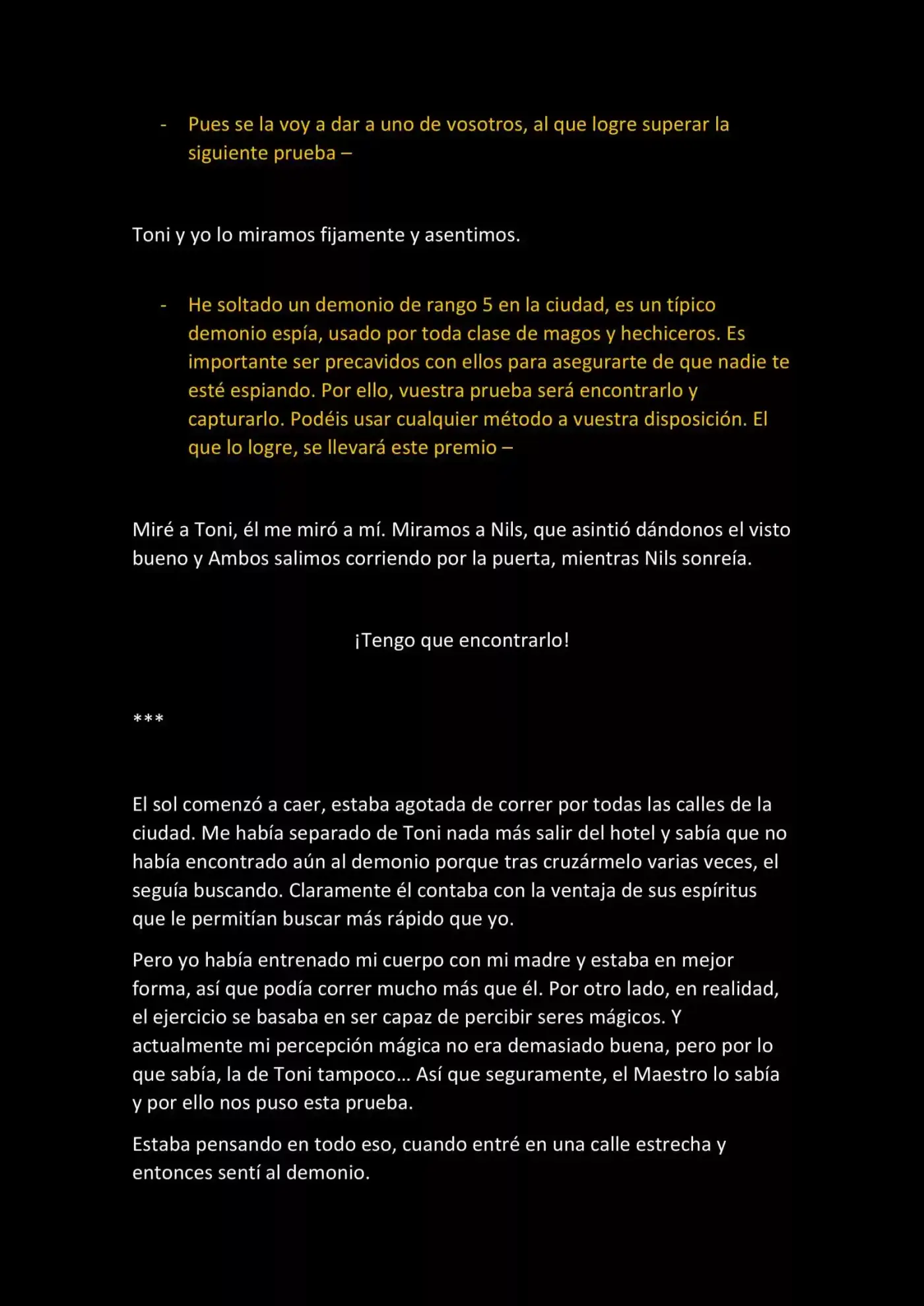 - Pues se la voy a dar a uno de vosotros, al que logre superar la siguiente prueba –

Toni y yo lo miramos fijamente y asentimos.

- He soltado un demonio de rango 5 en la ciudad, es un típico demonio espía, usado por toda clase de magos y hechiceros. Es importante ser precavidos con ellos para asegurarte de que nadie te esté espiando. Por ello, vuestra prueba será encontrarlo y capturarlo. Podéis usar cualquier método a vuestra disposición. El que lo logre, se llevará este premio –

Miré a Toni, él me miró a mí. Miramos a Nils, que asintió dándonos el visto bueno y Ambos salimos corriendo por la puerta, mientras Nils sonreía.

¡Tengo que encontrarlo!

***

El sol comenzó a caer, estaba agotada de correr por todas las calles de la ciudad. Me había separado de Toni nada más salir del hotel y sabía que no había encontrado aún al demonio porque tras cruzármelo varias veces, el seguía buscando. Claramente él contaba con la ventaja de sus espíritus que le permitían buscar más rápido que yo.

Pero yo había entrenado mi cuerpo con mi madre y estaba en mejor forma, así que podía correr mucho más que él. Por otro lado, en realidad, el ejercicio se basaba en ser capaz de percibir seres mágicos. Y actualmente mi percepción mágica no era demasiado buena, pero por lo que sabía, la de Toni tampoco… Así que seguramente, el Maestro lo sabía y por ello nos puso esta prueba.

Estaba pensando en todo eso, cuando entré en una calle estrecha y entonces sentí al demonio.